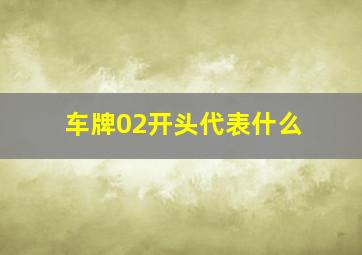 车牌02开头代表什么